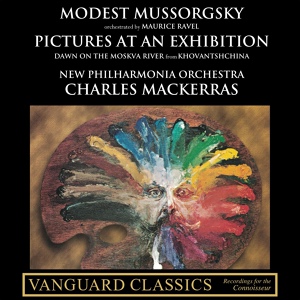 MODEST MUSSORGSKY
orchestrated by MAURICE RAVEL
PICTURES AT AN EXHIBITION
DAWN ON THE MOSKVA RIVER from KHOVANTSHCHINA
NEW PHILHARMONIA ORCHESTRA
CHARLES MACKERRAS

VANGUARD CLASSICS
Recordings for the Connoisseur